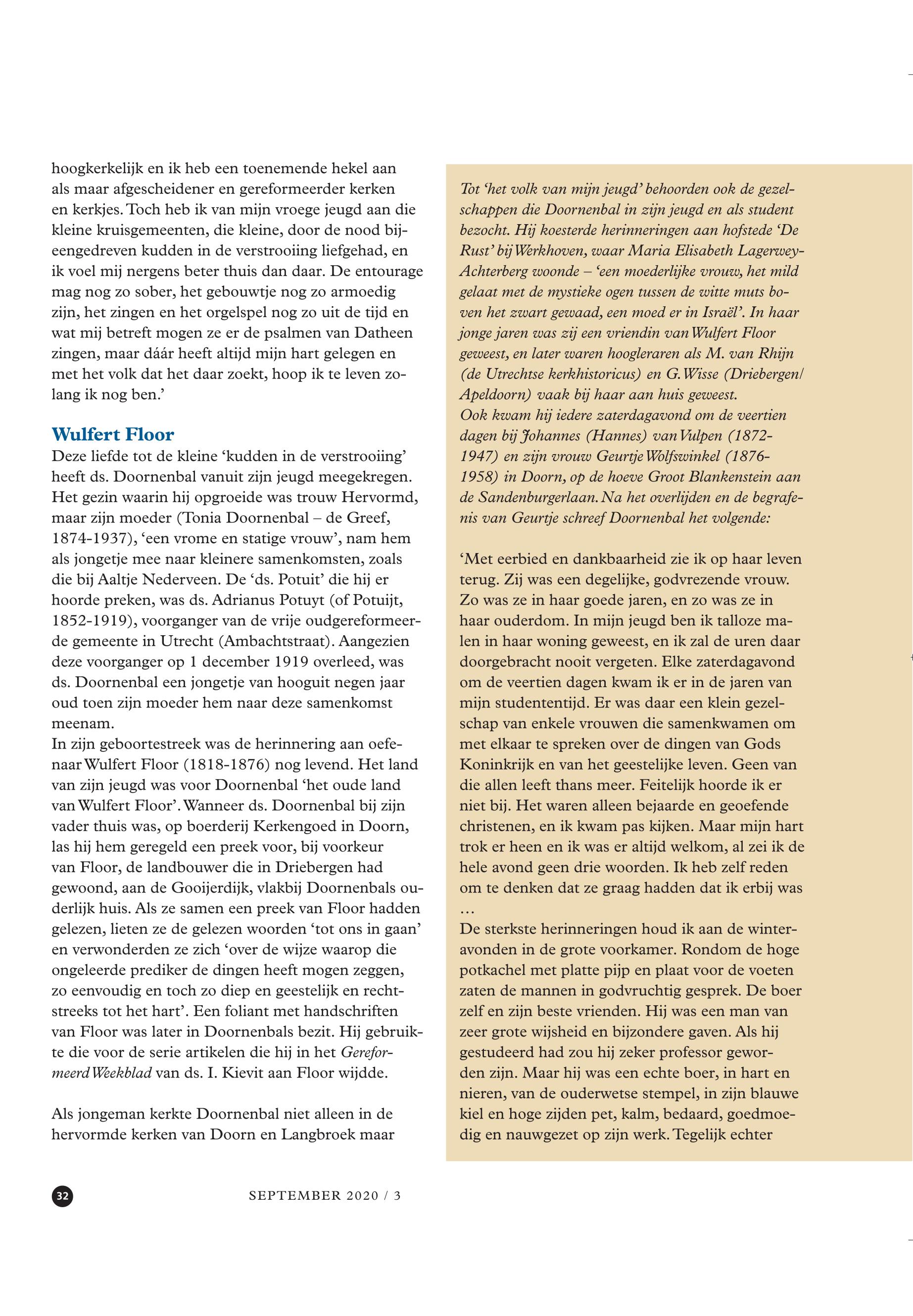 hoogkerkelijk en ik heb een toenemende hekel aan als maar afgescheidener en gereformeerder kerken en kerkjes. Toch heb ik van mijn vroege jeugd aan die kleine kruisgemeenten, die kleine, door de nood bijeengedreven kudden in de verstrooiing liefgehad, en ik voel mij nergens beter thuis dan daar. De entourage mag nog zo sober, het gebouwtje nog zo armoedig zijn, het zingen en het orgelspel nog zo uit de tijd en wat mij betreft mogen ze er de psalmen van Datheen zingen, maar dáár heeft altijd mijn hart gelegen en met het volk dat het daar zoekt, hoop ik te leven zolang ik nog ben.'

Wulfert Floor

Deze liefde tot de kleine 'kudden in de verstrooiing' heeft ds. Doornenbal vanuit zijn jeugd meegekregen. Het gezin waarin hij opgroeide was trouw Hervormd, maar zijn moeder (Tonia Doornenbal – de Greef, 1874-1937), 'een vrome en statige vrouw', nam hem als jongetje mee naar kleinere samenkomsten, zoals die bij Aaltje Nederveen. De 'ds. Potuit' die hij er hoorde preken, was ds. Adrianus Potuyt (of Potuijt, 1852-1919), voorganger van de vrije oudgereformeerde gemeente in Utrecht (Ambachtstraat). Aangezien deze voorganger op 1 december 1919 overleed, was ds. Doornenbal een jongetje van hooguit negen jaar oud toen zijn moeder hem naar deze samenkomst meenam.
In zijn geboortestreek was de herinnering aan oefenaar Wulfert Floor (1818-1876) nog levend. Het land van zijn jeugd was voor Doornenbal 'het oude land van Wulfert Floor'. Wanneer ds. Doornenbal bij zijn vader thuis was, op boerderij Kerkengoed in Doorn, las hij hem geregeld een preek voor, bij voorkeur van Floor, de landbouwer die in Driebergen had gewoond, aan de Gooijerdijk, vlakbij Doornenbals ouderlijk huis. Als ze samen een preek van Floor hadden gelezen, lieten ze de gelezen woorden 'tot ons in gaan' en verwonderden ze zich 'over de wijze waarop die ongeleerde prediker de dingen heeft mogen zeggen, zo eenvoudig en toch zo diep en geestelijk en rechtstreeks tot het hart'. Een foliant met handschriften van Floor was later in Doornenbals bezit. Hij gebruikte die voor de serie artikelen die hij in het Gereformeerd Weekblad van ds. I. Kievit aan Floor wijdde.

Als jongeman kerkte Doornenbal niet alleen in de hervormde kerken van Doorn en Langbroek maar

Tot 'het volk van mijn jeugd' behoorden ook de gezelschappen die Doornenbal in zijn jeugd en als student bezocht. Hij koesterde herinneringen aan hofstede 'De Rust' bij Werkhoven, waar Maria Elisabeth Lagerwey-Achterberg woonde – 'een moederlijke vrouw, het mild gelaat met de mystieke ogen tussen de witte muts boven het zwart gewaad, een moed er in Israël'. In haar jonge jaren was zij een vriendin van Wulfert Floor geweest, en later waren hoogleraren als M. van Rhijn (de Utrechtse kerkhistoricus) en G. Wisse (Driebergen/Apeldoorn) vaak bij haar aan huis geweest.
Ook kwam hij iedere zaterdagavond om de veertien dagen bij Johannes (Hannes) van Vulpen (1872-1947) en zijn vrouw Geurtje Wolfswinkel (1876-1958) in Doorn, op de hoeve Groot Blankenstein aan de Sandenburgerlaan. Na het overlijden en de begrafenis van Geurtje schreef Doornenbal het volgende:

'Met eerbied en dankbaarheid zie ik op haar leven terug. Zij was een degelijke, godvrezende vrouw. Zo was ze in haar goede jaren, en zo was ze in haar ouderdom. In mijn jeugd ben ik talloze malen in haar woning geweest, en ik zal de uren daar doorgebracht nooit vergeten. Elke zaterdagavond om de veertien dagen kwam ik er in de jaren van mijn studententijd. Er was daar een klein gezelschap van enkele vrouwen die samenkwamen om met elkaar te spreken over de dingen van Gods Koninkrijk en van het geestelijke leven. Geen van die allen leeft thans meer. Feitelijk hoorde ik er niet bij. Het waren alleen bejaarde en geoefende christenen, en ik kwam pas kijken. Maar mijn hart trok er heen en ik was er altijd welkom, al zei ik de hele avond geen drie woorden. Ik heb zelf reden om te denken dat ze graag hadden dat ik erbij was …
De sterkste herinneringen houd ik aan de winteravonden in de grote voorkamer. Rondom de hoge potkachel met platte pijp en plaat voor de voeten zaten de mannen in godvruchtig gesprek. De boer zelf en zijn beste vrienden. Hij was een man van zeer grote wijsheid en bijzondere gaven. Als hij gestudeerd had zou hij zeker professor geworden zijn. Maar hij was een echte boer, in hart en nieren, van de ouderwetse stempel, in zijn blauwe kiel en hoge zijden pet, kalm, bedaard, goedmoedig en nauwgezet op zijn werk. Tegelijk echter

32 SEPTEMBER 2020 / 3